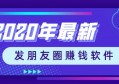 2020年最新

发朋友圈赚钱软件